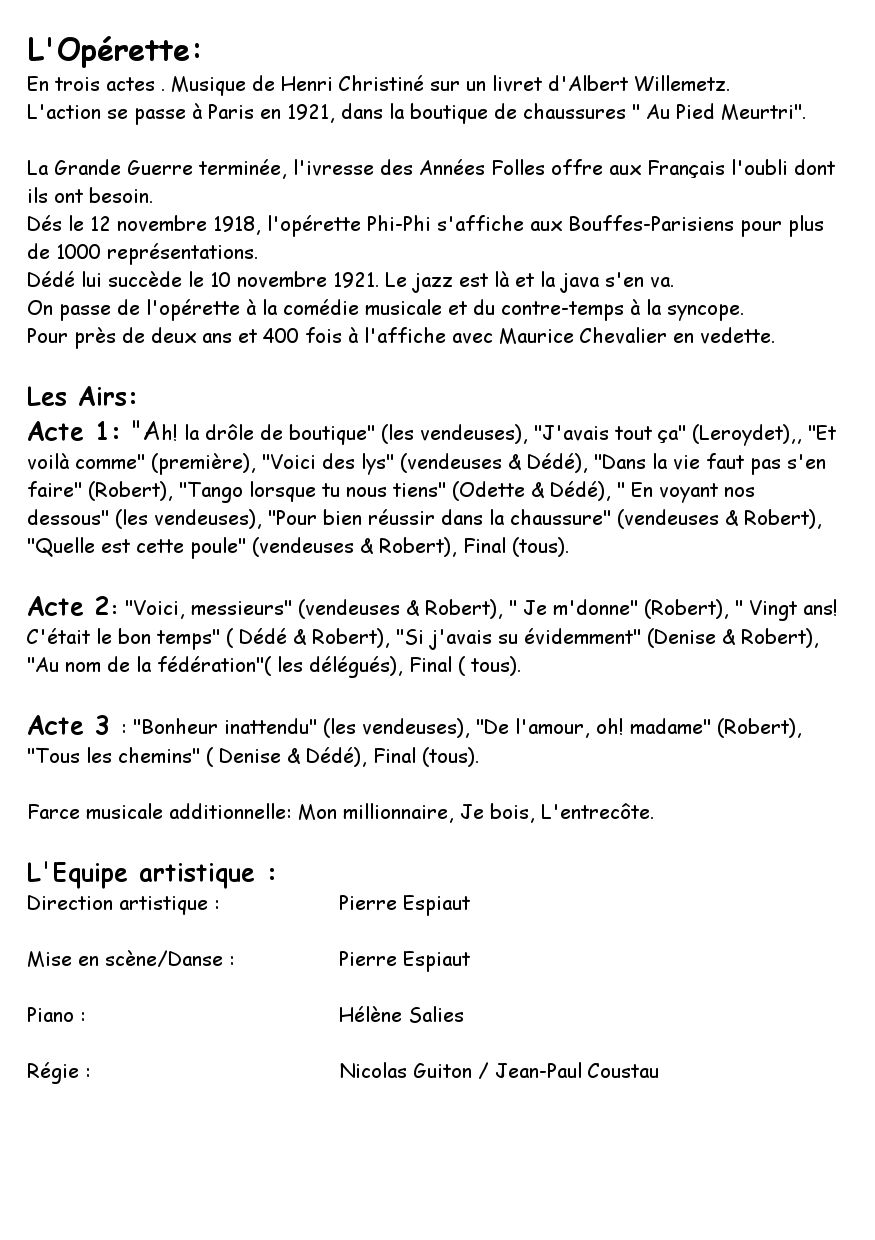 L'Opérette:
En trois actes . Musique de Henri Christiné sur un livret d'Albert Willemetz.
L'action se passe à Paris en 1921, dans la boutique de chaussures " Au Pied Meurtri".

La Grande Guerre terminée, l'ivresse des Années Folles offre aux Français l'oubli dont ils ont besoin.
Dés le 12 novembre 1918, l'opérette Phi-Phi s'affiche aux Bouffes-Parisiens pour plus de 1000 représentations.
Dédé lui succède le 10 novembre 1921. Le jazz est là et la java s'en va.
On passe de l'opérette à la comédie musicale et du contre-temps à la syncope.
Pour près de deux ans et 400 fois à l'affiche avec Maurice Chevalier en vedette.

Les Airs:
Acte 1: "Ah! la drôle de boutique" (les vendeuses), "J'avais tout ça" (Leroydet),, "Et voilà comme" (première), "Voici des lys" (vendeuses & Dédé), "Dans la vie faut pas s'en faire" (Robert), "Tango lorsque tu nous tiens" (Odette & Dédé), " En voyant nos dessous" (les vendeuses), "Pour bien réussir dans la chaussure" (vendeuses & Robert), "Quelle est cette poule" (vendeuses & Robert), Final (tous).

Acte 2: "Voici, messieurs" (vendeuses & Robert), " Je m'donne" (Robert), " Vingt ans! C'était le bon temps" ( Dédé & Robert), "Si j'avais su évidemment" (Denise & Robert), "Au nom de la fédération"( les délégués), Final ( tous).

Acte 3 : "Bonheur inattendu" (les vendeuses), "De l'amour, oh! madame" (Robert), "Tous les chemins" ( Denise & Dédé), Final (tous).

Farce musicale additionnelle: Mon millionnaire, Je bois, L'entrecôte.

L'Equipe artistique :
Direction artistique : Pierre Espiaut

Mise en scène/Danse : Pierre Espiaut

Piano : Hélène Salies

Régie : Nicolas Guiton / Jean-Paul Coustau